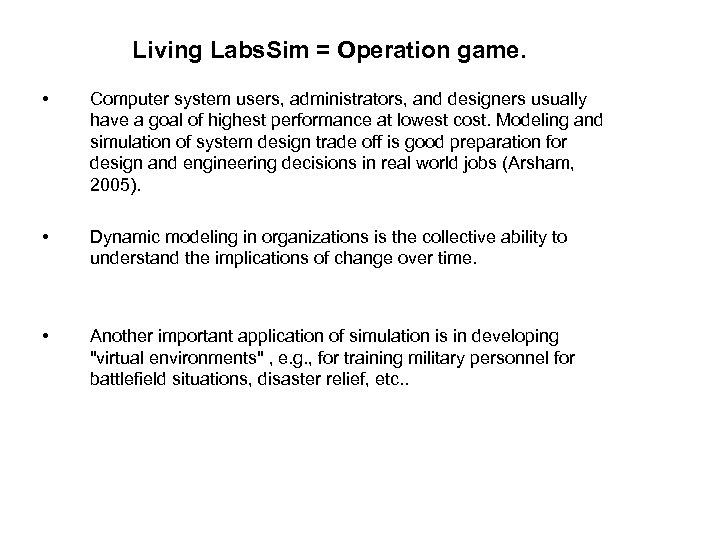 Living LabsSim = Operation game.

• Computer system users, administrators, and designers usually have a goal of highest performance at lowest cost. Modeling and simulation of system design trade off is good preparation for design and engineering decisions in real world jobs (Arsham, 2005).

• Dynamic modeling in organizations is the collective ability to understand the implications of change over time.

• Another important application of simulation is in developing "virtual environments" , e.g., for training military personnel for battlefield situations, disaster relief, etc..